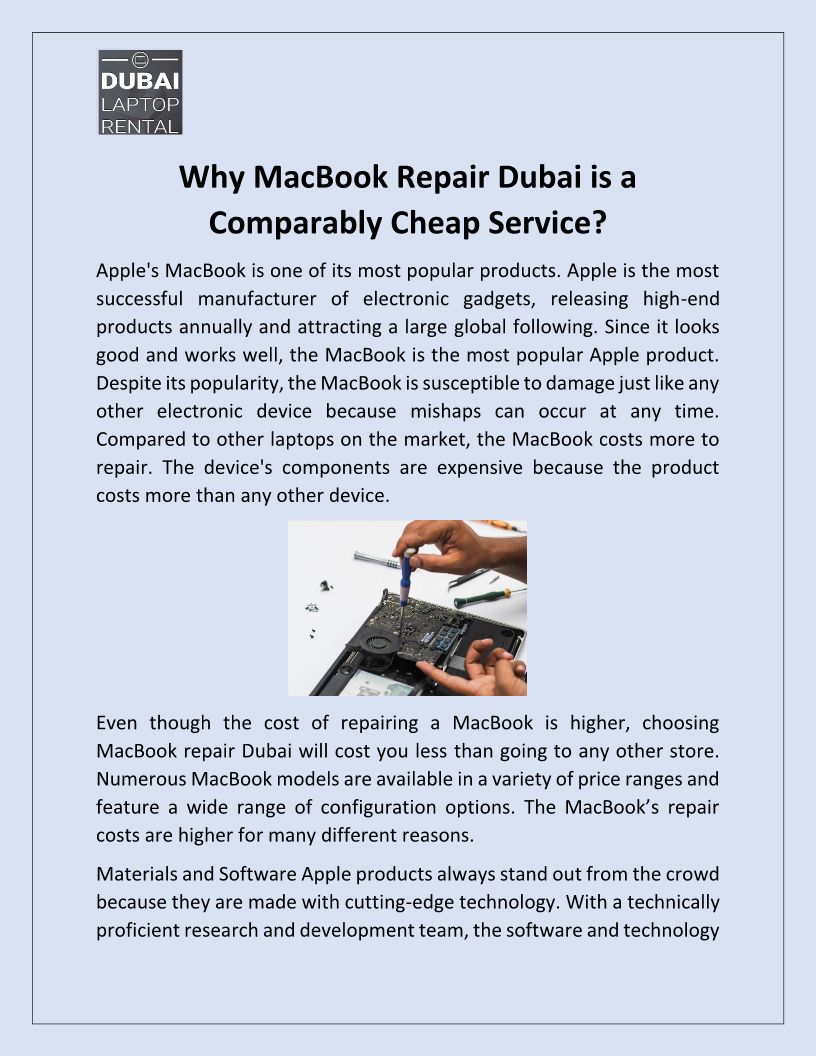 DUBAI
LAPTOP
RENTAL

Why MacBook Repair Dubai is a Comparably Cheap Service?

Apple's MacBook is one of its most popular products. Apple is the most successful manufacturer of electronic gadgets, releasing high-end products annually and attracting a large global following. Since it looks good and works well, the MacBook is the most popular Apple product. Despite its popularity, the MacBook is susceptible to damage just like any other electronic device because mishaps can occur at any time. Compared to other laptops on the market, the MacBook costs more to repair. The device's components are expensive because the product costs more than any other device.

Even though the cost of repairing a MacBook is higher, choosing MacBook repair Dubai will cost you less than going to any other store. Numerous MacBook models are available in a variety of price ranges and feature a wide range of configuration options. The MacBook's repair costs are higher for many different reasons.

Materials and Software Apple products always stand out from the crowd because they are made with cutting-edge technology. With a technically proficient research and development team, the software and technology